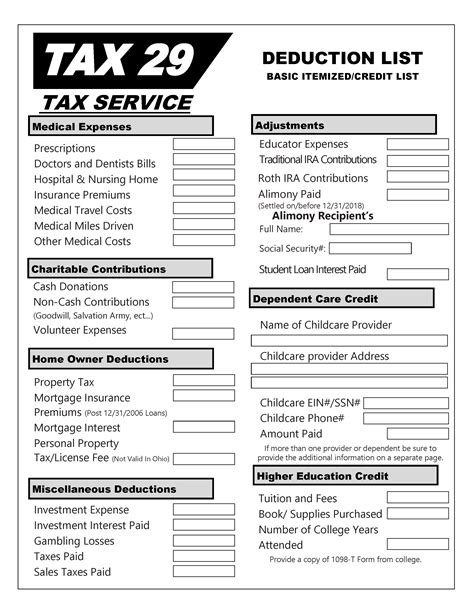 TAX 29
TAX SERVICE

DEDUCTION LIST
BASIC ITEMIZED/CREDIT LIST

Medical Expenses
Prescriptions
Doctors and Dentists Bills
Hospital & Nursing Home
Insurance Premiums
Medical Travel Costs
Medical Miles Driven
Other Medical Costs

Charitable Contributions
Cash Donations
Non-Cash Contributions
(Goodwill, Salvation Army, ect...)
Volunteer Expenses

Home Owner Deductions
Property Tax
Mortgage Insurance Premiums (Post 12/31/2006 Loans)
Mortgage Interest
Personal Property Tax/License Fee (Not Valid In Ohio)

Miscellaneous Deductions
Investment Expense
Investment Interest Paid
Gambling Losses
Taxes Paid
Sales Taxes Paid

Adjustments
Educator Expenses
Traditional IRA Contributions
Roth IRA Contributions
Alimony Paid
(Settled on/before 12/31/2018)
Alimony Recipient's
Full Name:
Social Security#:
Student Loan Interest Paid

Dependent Care Credit
Name of Childcare Provider
Childcare provider Address
Childcare EIN#/SSN#
Childcare Phone#
Amount Paid
If more than one provider or dependent be sure to provide the additional information on a separate page.

Higher Education Credit
Tuition and Fees
Book/ Supplies Purchased
Number of College Years Attended
Provide a copy of 1098-T Form from college.